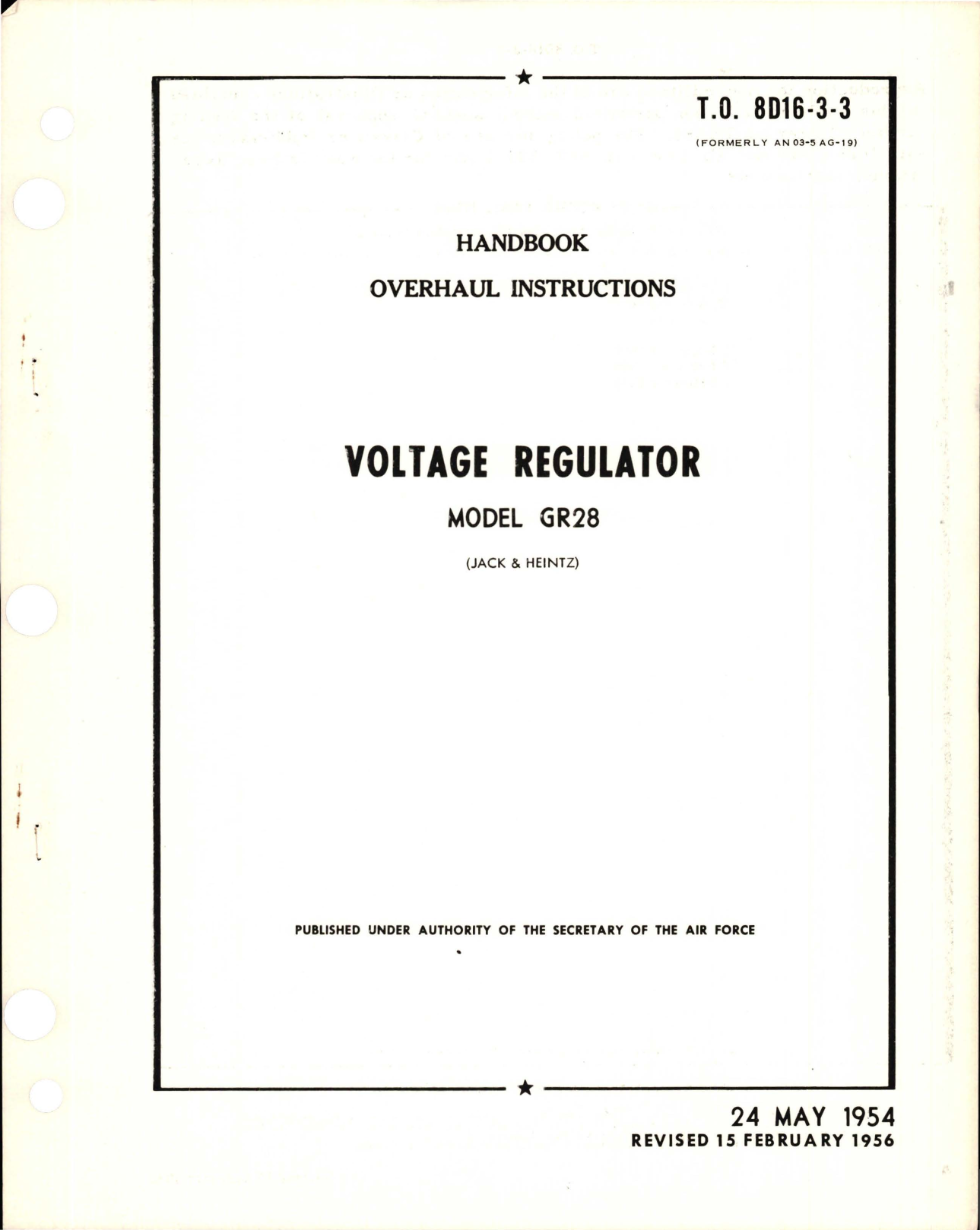 T.O. 8D16-3-3
(FORMERLY AN 03-5 AG-19)

HANDBOOK
OVERHAUL INSTRUCTIONS

VOLTAGE REGULATOR
MODEL GR28
(JACK & HEINTZ)

PUBLISHED UNDER AUTHORITY OF THE SECRETARY OF THE AIR FORCE

24 MAY 1954
REVISED 15 FEBRUARY 1956